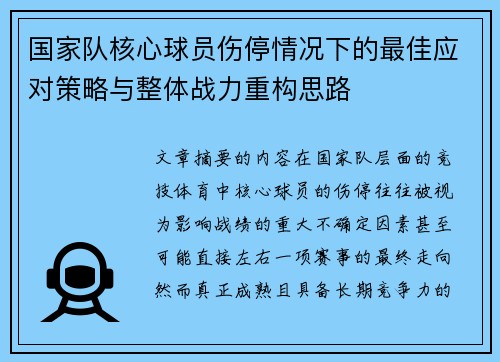 国家队核心球员伤停情况下的最佳应对策略与整体战力重构思路

文章摘要的内容在国家队层面的竞技体育中核心球员的伤停往往被视为影响战绩的重大不确定因素甚至可能直接左右一项赛事的最终走向然而真正成熟且具备长期竞争力的